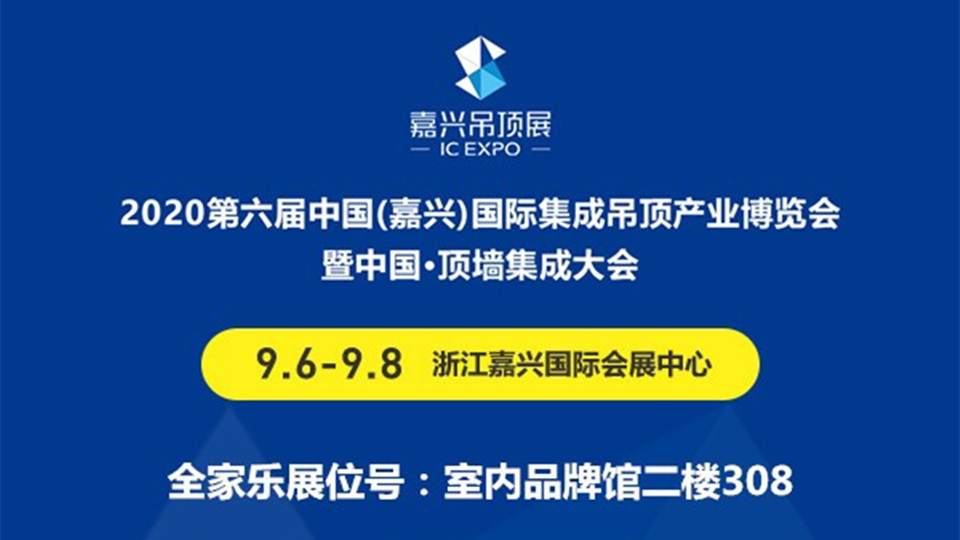 嘉兴吊顶展
— IC EXPO —

2020第六届中国(嘉兴)国际集成吊顶产业博览会
暨中国·顶墙集成大会

9.6-9.8 浙江嘉兴国际会展中心

全家乐展位号：室内品牌馆二楼308